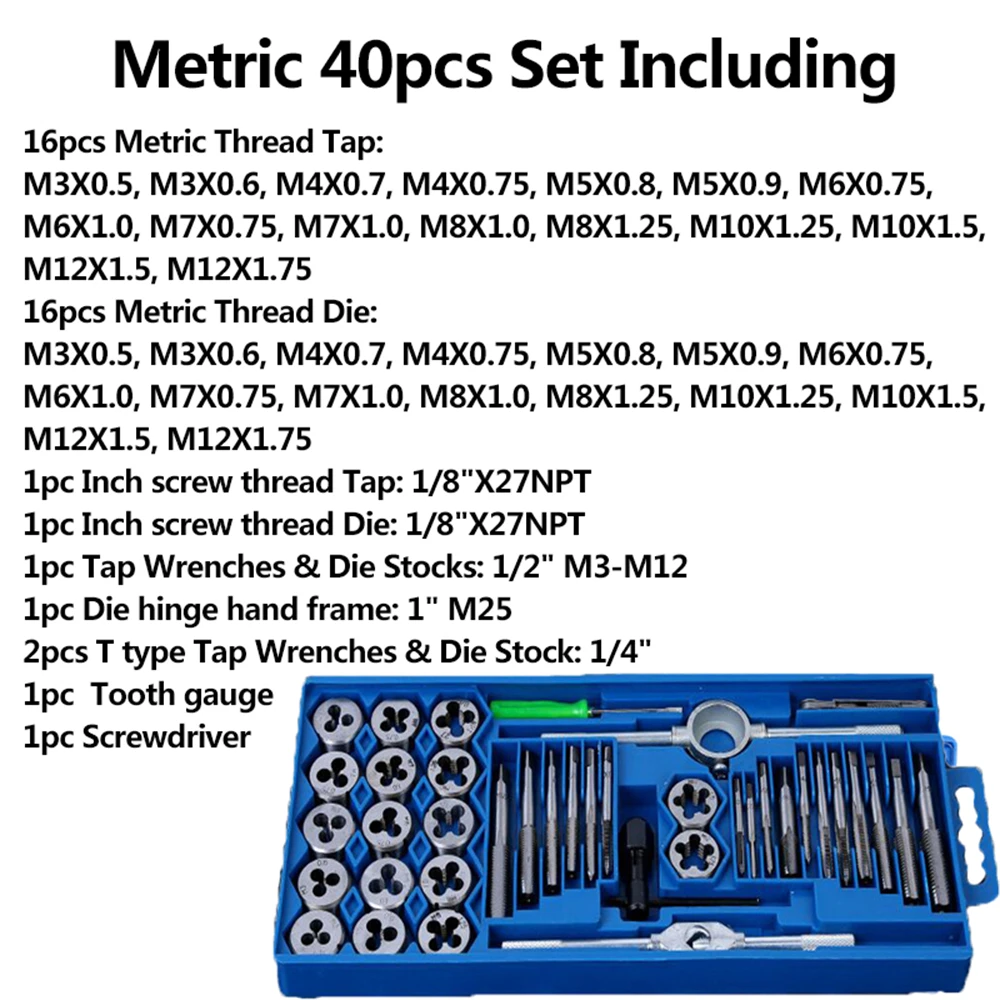 Metric 40pcs Set Including

16pcs Metric Thread Tap:
M3X0.5, M3X0.6, M4X0.7, M4X0.75, M5X0.8, M5X0.9, M6X0.75, M6X1.0, M7X0.75, M7X1.0, M8X1.0, M8X1.25, M10X1.25, M10X1.5, M12X1.5, M12X1.75
16pcs Metric Thread Die:
M3X0.5, M3X0.6, M4X0.7, M4X0.75, M5X0.8, M5X0.9, M6X0.75, M6X1.0, M7X0.75, M7X1.0, M8X1.0, M8X1.25, M10X1.25, M10X1.5, M12X1.5, M12X1.75
1pc Inch screw thread Tap: 1/8"X27NPT
1pc Inch screw thread Die: 1/8"X27NPT
1pc Tap Wrenches & Die Stocks: 1/2" M3-M12
1pc Die hinge hand frame: 1" M25
2pcs T type Tap Wrenches & Die Stock: 1/4"
1pc Tooth gauge
1pc Screwdriver